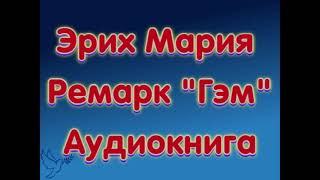 Эрих Мария Ремарк "Гэм" Аудиокнига